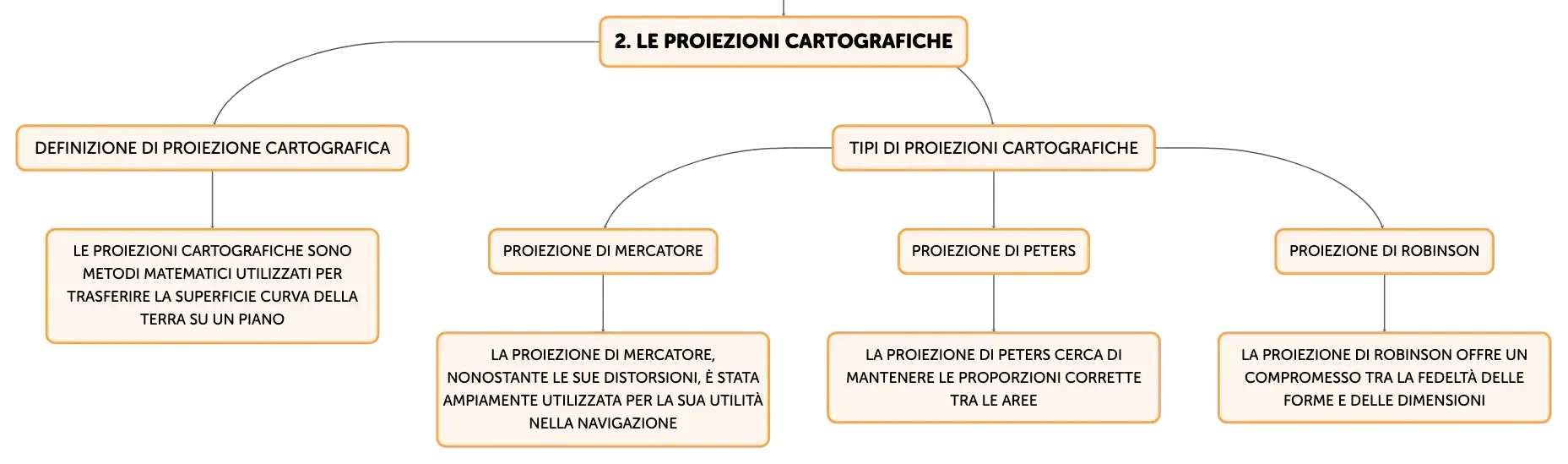 2. LE PROIEZIONI CARTOGRAFICHE

DEFINIZIONE DI PROIEZIONE CARTOGRAFICA

LE PROIEZIONI CARTOGRAFICHE SONO METODI MATEMATICI UTILIZZATI PER TRASFERIRE LA SUPERFICIE CURVA DELLA TERRA SU UN PIANO

TIPI DI PROIEZIONI CARTOGRAFICHE

PROIEZIONE DI MERCATORE

LA PROIEZIONE DI MERCATORE, NONOSTANTE LE SUE DISTORSIONI, È STATA AMPIAMENTE UTILIZZATA PER LA SUA UTILITÀ NELLA NAVIGAZIONE

PROIEZIONE DI PETERS

LA PROIEZIONE DI PETERS CERCA DI MANTENERE LE PROPORZIONI CORRETTE TRA LE AREE

PROIEZIONE DI ROBINSON

LA PROIEZIONE DI ROBINSON OFFRE UN COMPROMESSO TRA LA FEDELTÀ DELLE FORME E DELLE DIMENSIONI